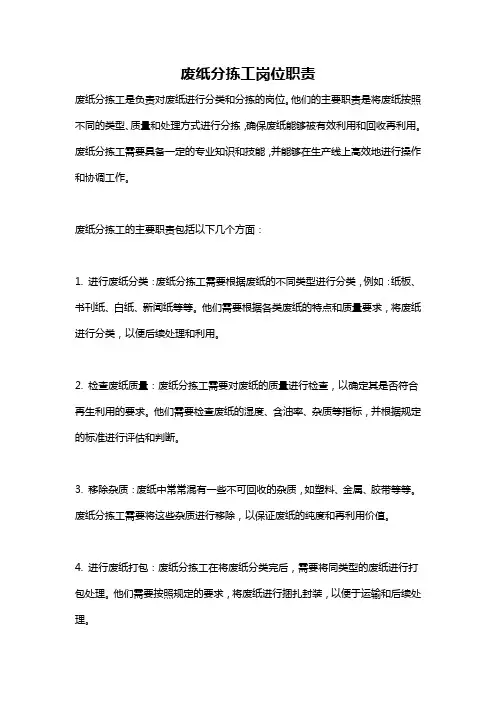 废纸分拣工岗位职责

废纸分拣工是负责对废纸进行分类和分拣的岗位。他们的主要职责是将废纸按照不同的类型、质量和处理方式进行分拣，确保废纸能够被有效利用和回收再利用。废纸分拣工需要具备一定的专业知识和技能，并能够在生产线上高效地进行操作和协调工作。

废纸分拣工的主要职责包括以下几个方面：

1. 进行废纸分类：废纸分拣工需要根据废纸的不同类型进行分类，例如：纸板、书刊纸、白纸、新闻纸等等。他们需要根据各类废纸的特点和质量要求，将废纸进行分类，以便后续处理和利用。

2. 检查废纸质量：废纸分拣工需要对废纸的质量进行检查，以确定其是否符合再生利用的要求。他们需要检查废纸的湿度、含油率、杂质等指标，并根据规定的标准进行评估和判断。

3. 移除杂质：废纸中常常混有一些不可回收的杂质，如塑料、金属、胶带等等。废纸分拣工需要将这些杂质进行移除，以保证废纸的纯度和再利用价值。

4. 进行废纸打包：废纸分拣工在将废纸分类完后，需要将同类型的废纸进行打包处理。他们需要按照规定的要求，将废纸进行捆扎封装，以便于运输和后续处理。